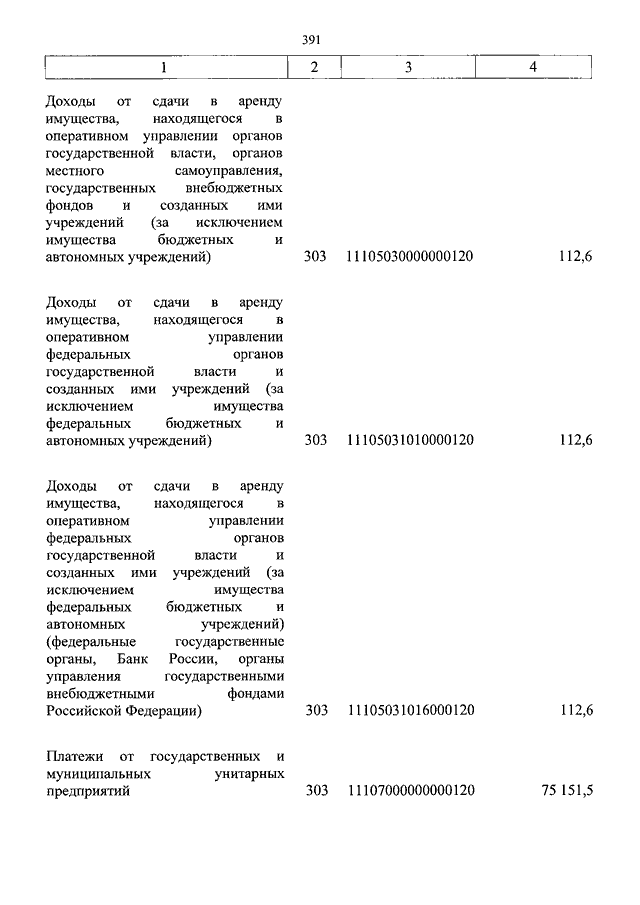 391

| 1 | 2 | 3 | 4 |
|---|---|---|---|
| Доходы от сдачи в аренду имущества, находящегося в оперативном управлении органов государственной власти, органов местного самоуправления, государственных внебюджетных фондов и созданных ими учреждений (за исключением имущества бюджетных и автономных учреждений) | 303 | 11105030000000120 | 112,6 |
| Доходы от сдачи в аренду имущества, находящегося в оперативном управлении федеральных органов государственной власти и созданных ими учреждений (за исключением имущества федеральных бюджетных и автономных учреждений) | 303 | 11105031010000120 | 112,6 |
| Доходы от сдачи в аренду имущества, находящегося в оперативном управлении федеральных органов государственной власти и созданных ими учреждений (за исключением имущества федеральных бюджетных и автономных учреждений) (федеральные государственные органы, Банк России, органы управления государственными внебюджетными фондами Российской Федерации) | 303 | 11105031016000120 | 112,6 |
| Платежи от государственных и муниципальных унитарных предприятий | 303 | 11107000000000120 | 75 151,5 |